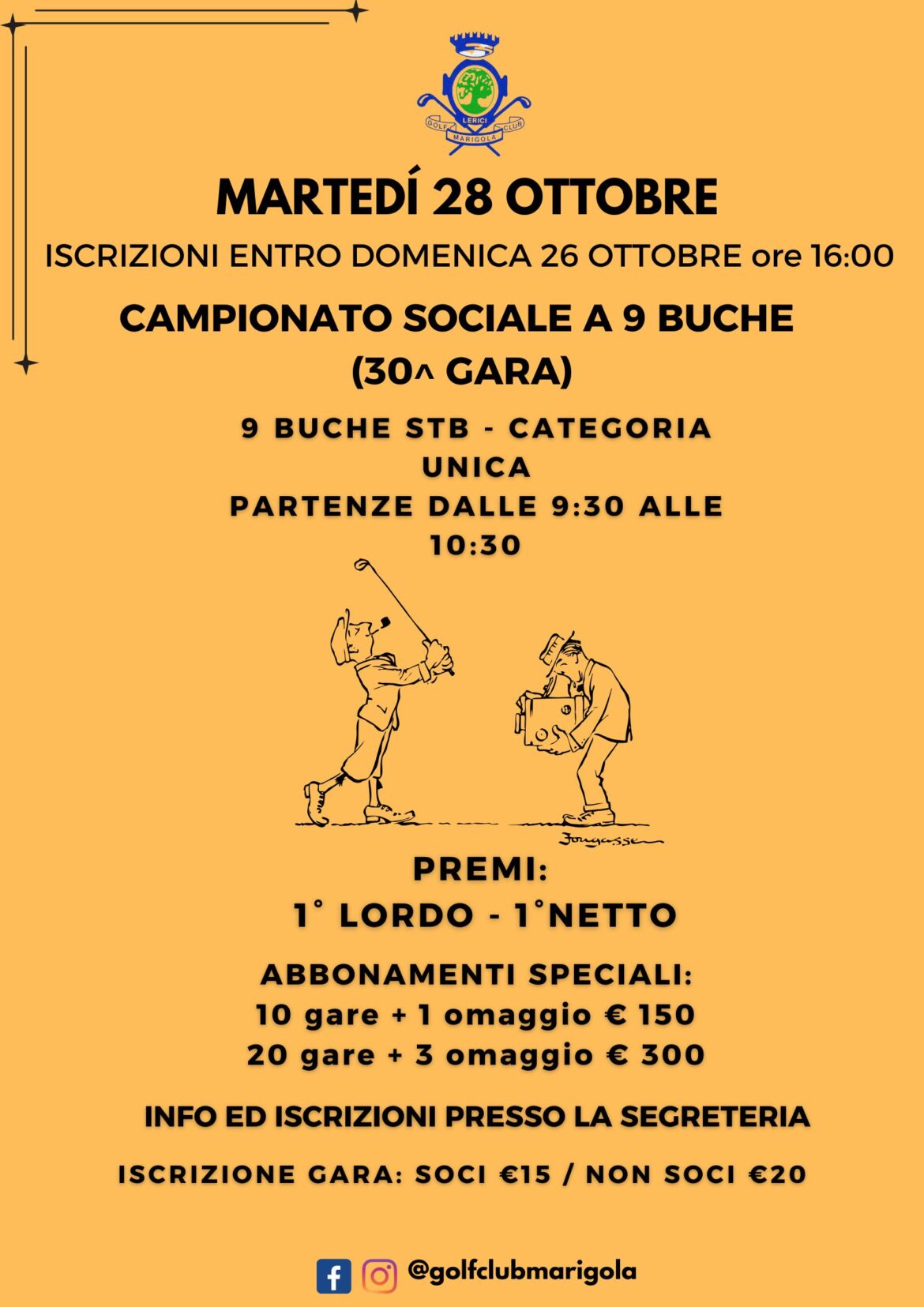 LERICI
GOLF MARIGOLA CLUB

MARTEDÍ 28 OTTOBRE

ISCRIZIONI ENTRO DOMENICA 26 OTTOBRE ore 16:00

CAMPIONATO SOCIALE A 9 BUCHE (30^ GARA)

9 BUCHE STB - CATEGORIA UNICA
PARTENZE DALLE 9:30 ALLE 10:30

Fougasse

PREMI:
1° LORDO - 1°NETTO

ABBONAMENTI SPECIALI:
10 gare + 1 omaggio € 150
20 gare + 3 omaggio € 300

INFO ED ISCRIZIONI PRESSO LA SEGRETERIA

ISCRIZIONE GARA: SOCI €15 / NON SOCI €20

@golfclubmarigola